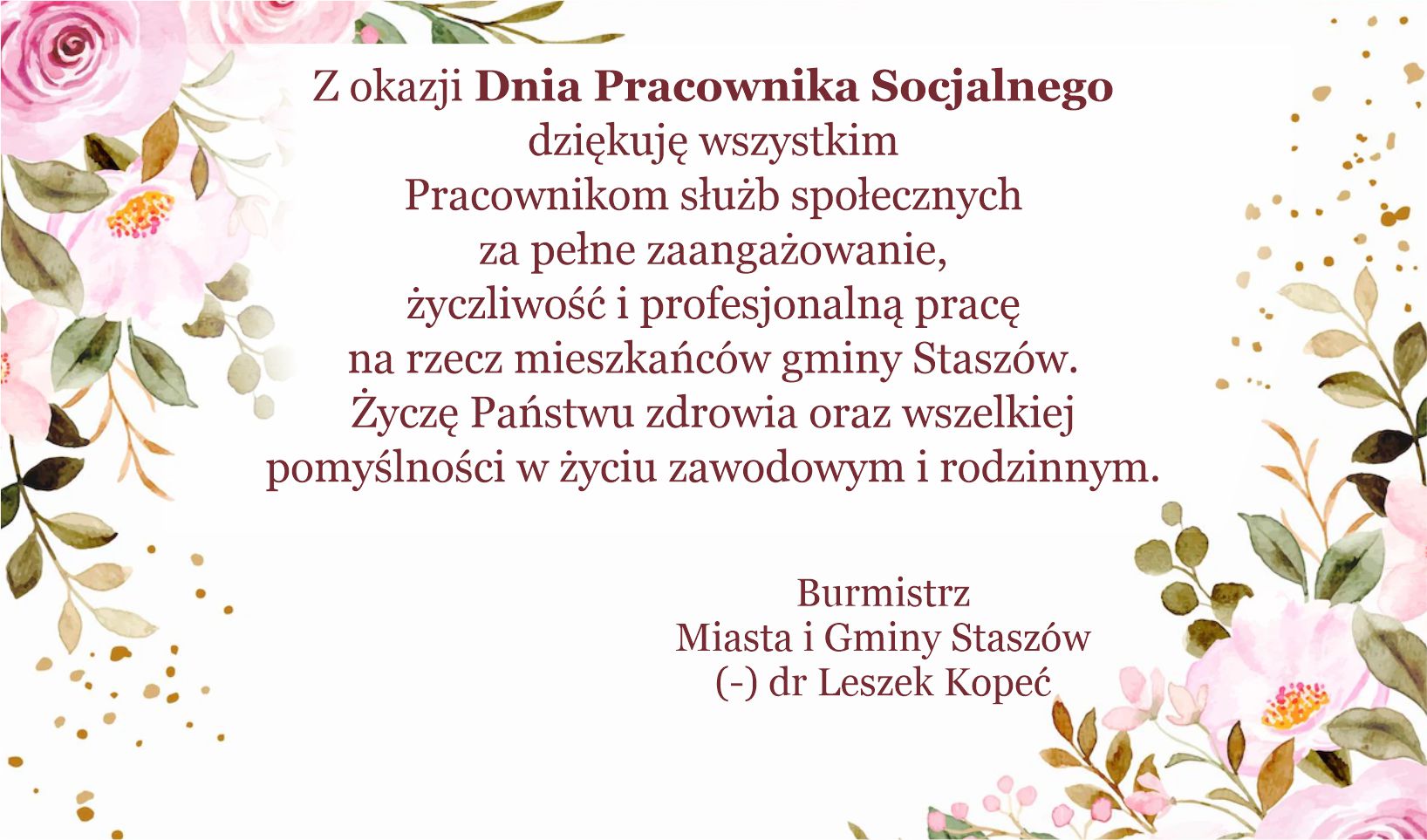 Z okazji Dnia Pracownika Socjalnego
dziękuję wszystkim
Pracownikom służb społecznych
za pełne zaangażowanie,
życzliwość i profesjonalną pracę
na rzecz mieszkańców gminy Staszów.
Życzę Państwu zdrowia oraz wszelkiej
pomyślności w życiu zawodowym i rodzinnym.

Burmistrz
Miasta i Gminy Staszów
(-) dr Leszek Kopeć